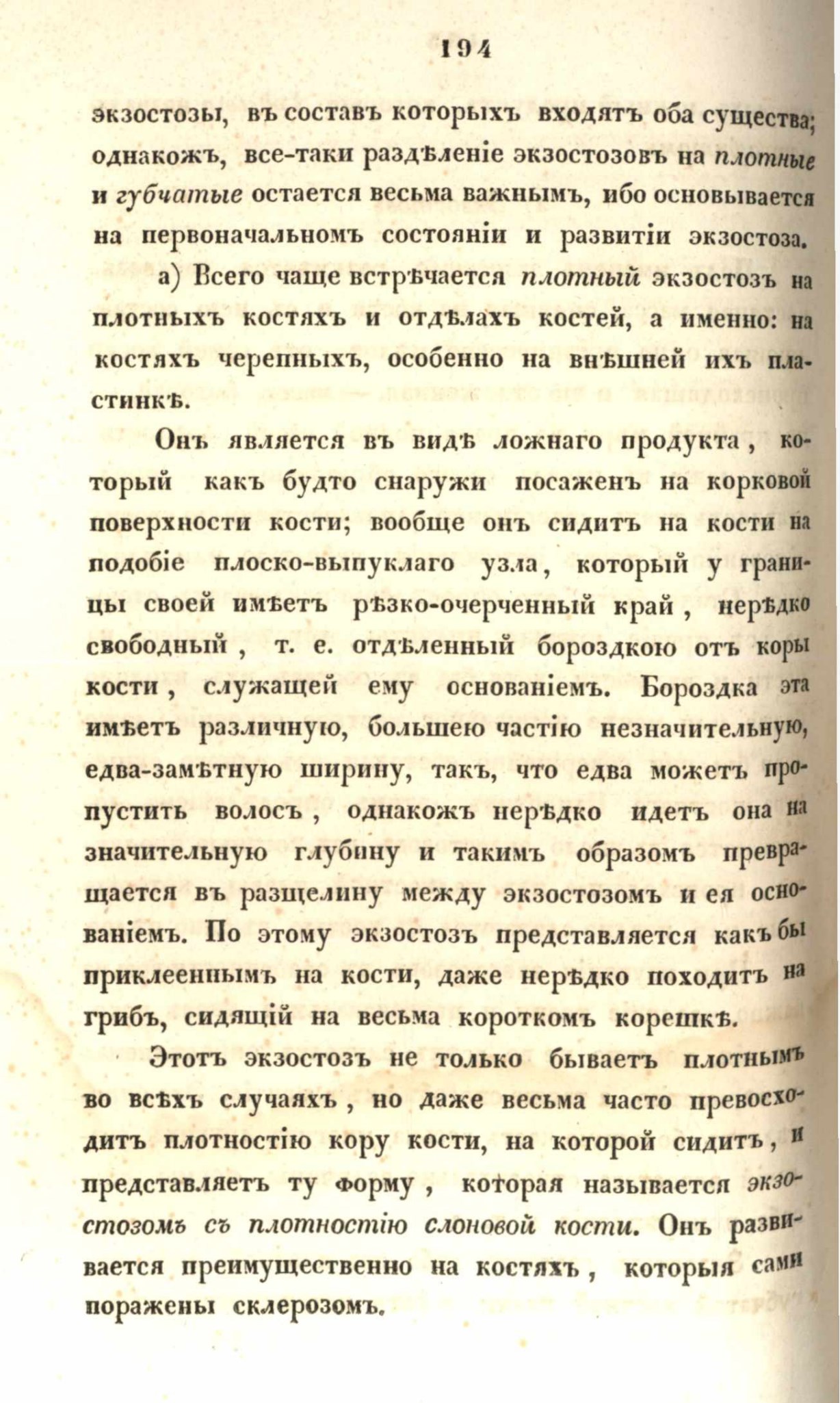 194

экзостозы, въ составъ которыхъ входятъ оба существа; однакожъ, все-таки раздѣленіе экзостозовъ на плотные и губчатые остается весьма важнымъ, ибо основывается на первоначальномъ состояніи и развитіи экзостоза.

а) Всего чаще встрѣчается плотный экзостозъ на плотныхъ костяхъ и отдѣлахъ костей, а именно: на костяхъ черепныхъ, особенно на внѣшней ихъ пластинкѣ.

Онъ является въ видѣ ложнаго продукта, который какъ будто снаружи посаженъ на корковой поверхности кости; вообще онъ сидитъ на кости на подобіе плоско-выпуклаго узла, который у границы своей имѣетъ рѣзко-очерченный край, нерѣдко свободный, т. е. отдѣленный бороздкою отъ коры кости, служащей ему основаніемъ. Бороздка эта имѣетъ различную, большею частію незначительную, едва-замѣтную ширину, такъ, что едва можетъ пропустить волосъ, однакожъ нерѣдко идетъ она на значительную глубину и такимъ образомъ превращается въ разщелину между экзостозомъ и ея основаніемъ. По этому экзостозъ представляется какъ бы приклееннымъ на кости, даже нерѣдко походитъ на грибъ, сидящій на весьма короткомъ корешкѣ.

Этотъ экзостозъ не только бываетъ плотнымъ во всѣхъ случаяхъ, но даже весьма часто превосходитъ плотностію кору кости, на которой сидитъ, и представляетъ ту форму, которая называется экзостозомъ съ плотностію слоновой кости. Онъ развивается преимущественно на костяхъ, которыя сами поражены склерозомъ.